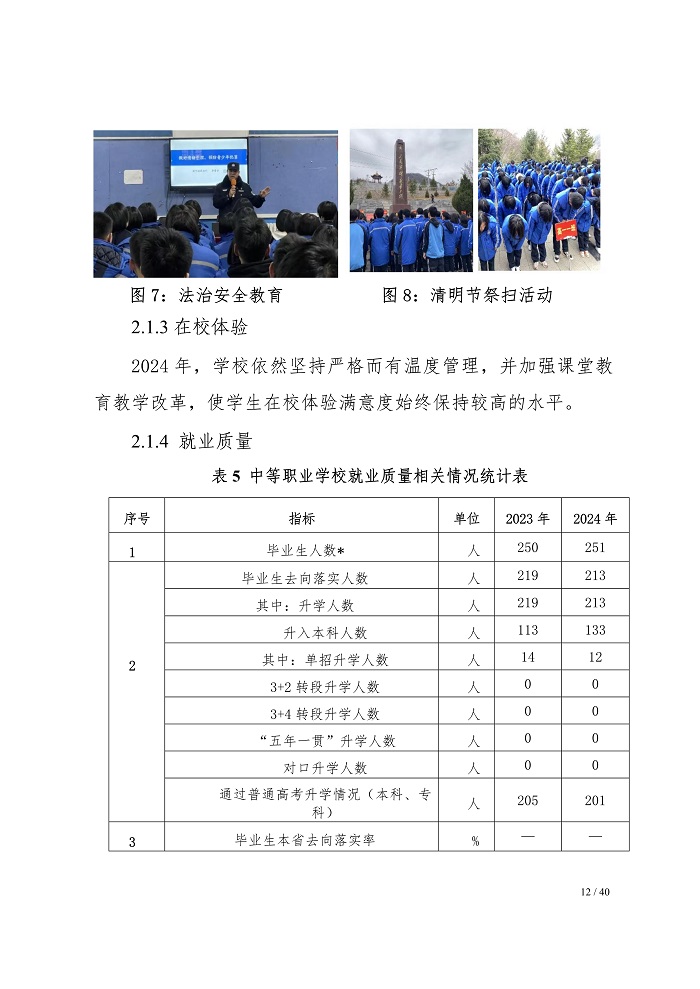 图 7：法治安全教育　　　　　　图 8：清明节祭扫活动

2.1.3 在校体验

2024 年，学校依然坚持严格而有温度管理，并加强课堂教育教学改革，使学生在校体验满意度始终保持较高的水平。

2.1.4 就业质量

表 5 中等职业学校就业质量相关情况统计表

| 序号 | 指标 | 单位 | 2023 年 | 2024 年 |
|---|---|---|---|---|
| 1 | 毕业生人数* | 人 | 250 | 251 |
| 2 | 毕业生去向落实人数 | 人 | 219 | 213 |
|  | 其中：升学人数 | 人 | 219 | 213 |
|  | 升入本科人数 | 人 | 113 | 133 |
|  | 其中：单招升学人数 | 人 | 14 | 12 |
|  | 3+2 转段升学人数 | 人 | 0 | 0 |
|  | 3+4 转段升学人数 | 人 | 0 | 0 |
|  | “五年一贯”升学人数 | 人 | 0 | 0 |
|  | 对口升学人数 | 人 | 0 | 0 |
|  | 通过普通高考升学情况（本科、专科） | 人 | 205 | 201 |
| 3 | 毕业生本省去向落实率 | % | — | — |

12 / 40